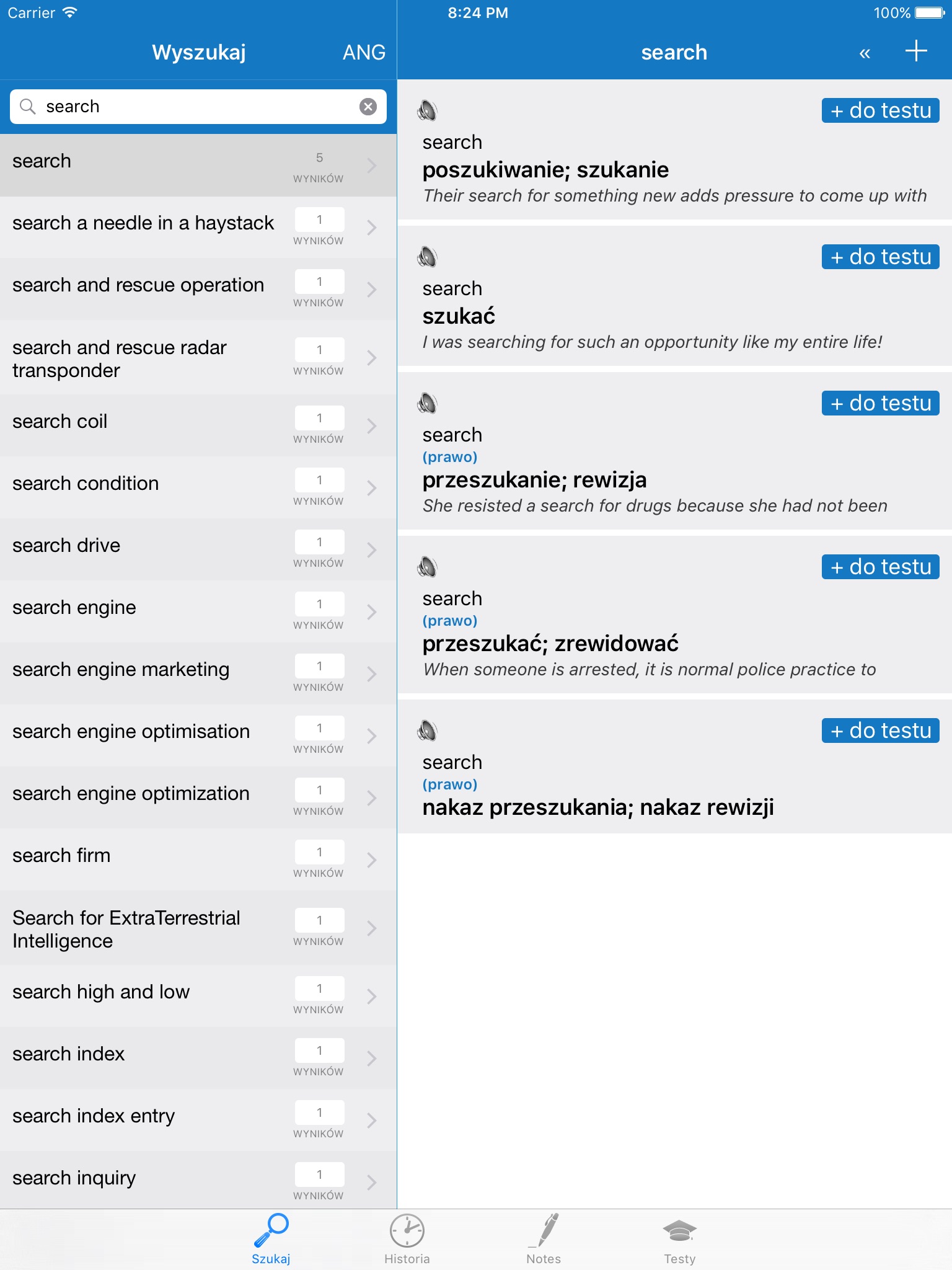 Carrier 8:24 PM 100%

Wyszukaj ANG

search

search 5 WYNIKÓW
search a needle in a haystack 1 WYNIKÓW
search and rescue operation 1 WYNIKÓW
search and rescue radar transponder 1 WYNIKÓW
search coil 1 WYNIKÓW
search condition 1 WYNIKÓW
search drive 1 WYNIKÓW
search engine 1 WYNIKÓW
search engine marketing 1 WYNIKÓW
search engine optimisation 1 WYNIKÓW
search engine optimization 1 WYNIKÓW
search firm 1 WYNIKÓW
Search for ExtraTerrestrial Intelligence 1 WYNIKÓW
search high and low 1 WYNIKÓW
search index 1 WYNIKÓW
search index entry 1 WYNIKÓW
search inquiry 1 WYNIKÓW

search « +

+ do testu
search
poszukiwanie; szukanie
Their search for something new adds pressure to come up with

+ do testu
search
szukać
I was searching for such an opportunity like my entire life!

+ do testu
search
(prawo)
przeszukanie; rewizja
She resisted a search for drugs because she had not been

+ do testu
search
(prawo)
przeszukać; zrewidować
When someone is arrested, it is normal police practice to

+ do testu
search
(prawo)
nakaz przeszukania; nakaz rewizji

Szukaj Historia Notes Testy